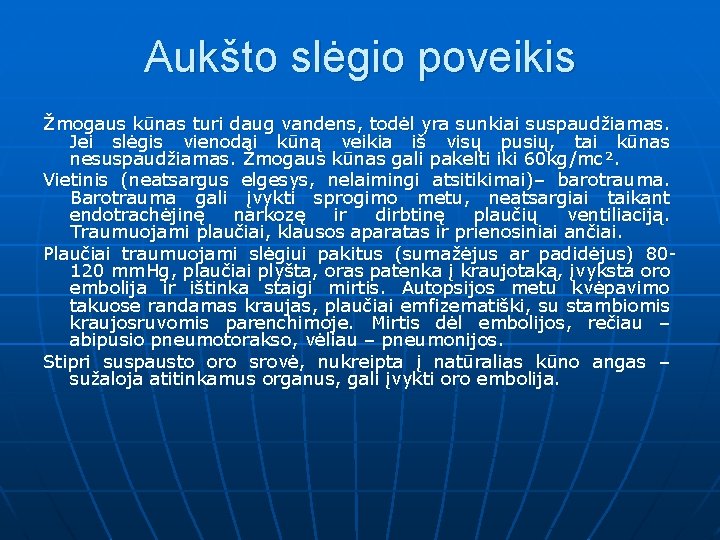 Aukšto slėgio poveikis

Žmogaus kūnas turi daug vandens, todėl yra sunkiai suspaudžiamas. Jei slėgis vienodai kūną veikia iš visų pusių, tai kūnas nesuspaudžiamas. Žmogaus kūnas gali pakelti iki 60kg/mc².

Vietinis (neatsargus elgesys, nelaimingi atsitikimai)– barotrauma. Barotrauma gali įvykti sprogimo metu, neatsargiai taikant endotrachėjinę narkozę ir dirbtinę plaučių ventiliaciją. Traumuojami plaučiai, klausos aparatas ir prienosiniai ančiai.

Plaučiai traumuojami slėgiui pakitus (sumažėjus ar padidėjus) 80-120 mmHg, plaučiai plyšta, oras patenka į kraujotaką, įvyksta oro embolija ir ištinka staigi mirtis. Autopsijos metu kvėpavimo takuose randamas kraujas, plaučiai emfizematiški, su stambiomis kraujosruvomis parenchimoje. Mirtis dėl embolijos, rečiau – abipusio pneumotorakso, vėliau – pneumonijos.

Stipri suspausto oro srovė, nukreipta į natūralias kūno angas – sužaloja atitinkamus organus, gali įvykti oro embolija.